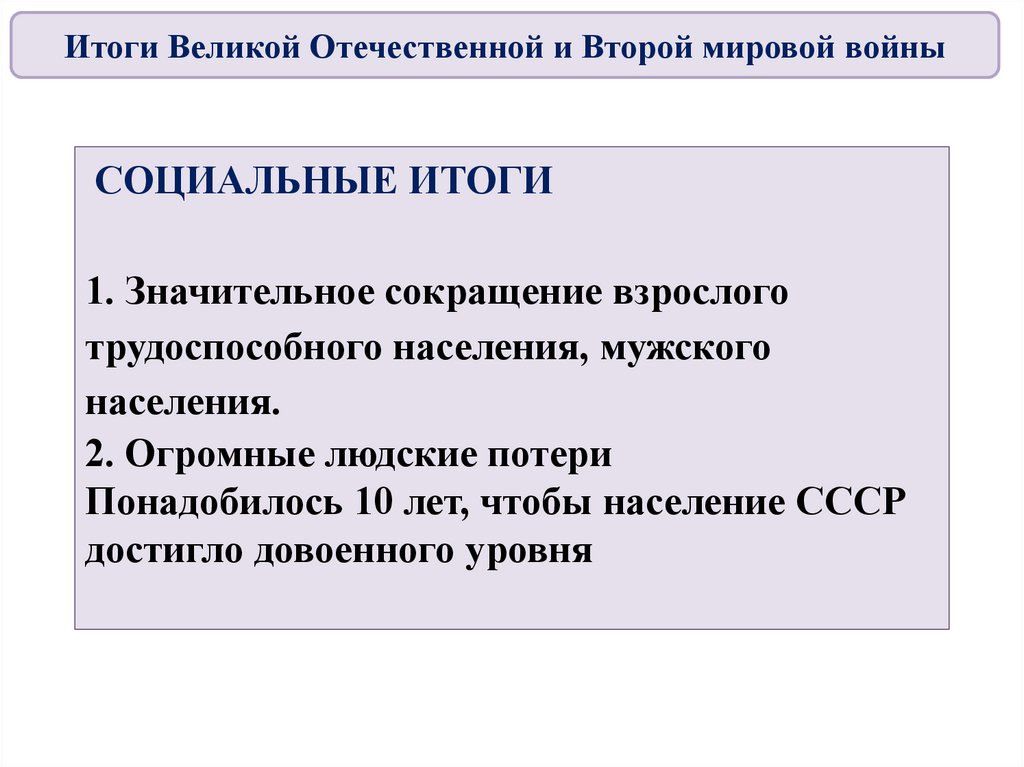 Итоги Великой Отечественной и Второй мировой войны

СОЦИАЛЬНЫЕ ИТОГИ

1. Значительное сокращение взрослого трудоспособного населения, мужского населения.
2. Огромные людские потери
Понадобилось 10 лет, чтобы население СССР достигло довоенного уровня